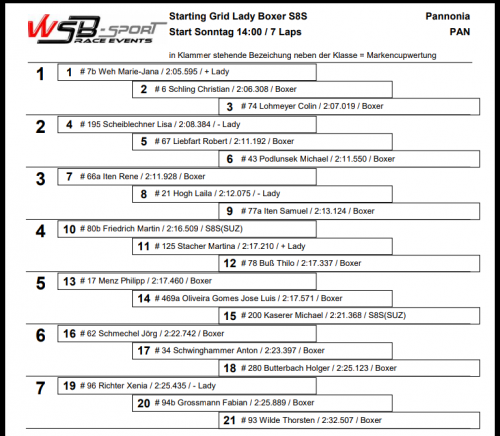 WSB-SPORT
RACE EVENTS

Starting Grid Lady Boxer S8S
Start Sonntag 14:00 / 7 Laps

Pannonia
PAN

in Klammer stehende Bezeichung neben der Klasse = Markencupwertung

1
1 # 7b Weh Marie-Jana / 2:05.595 / + Lady
2 # 6 Schling Christian / 2:06.308 / Boxer
3 # 74 Lohmeyer Colin / 2:07.019 / Boxer

2
4 # 195 Scheiblechner Lisa / 2:08.384 / - Lady
5 # 67 Liebfart Robert / 2:11.192 / Boxer
6 # 43 Podlunsek Michael / 2:11.550 / Boxer

3
7 # 66a Iten Rene / 2:11.928 / Boxer
8 # 21 Hogh Laila / 2:12.075 / - Lady
9 # 77a Iten Samuel / 2:13.124 / Boxer

4
10 # 80b Friedrich Martin / 2:16.509 / S8S(SUZ)
11 # 125 Stacher Martina / 2:17.210 / + Lady
12 # 78 Buß Thilo / 2:17.337 / Boxer

5
13 # 17 Menz Philipp / 2:17.460 / Boxer
14 # 469a Oliveira Gomes Jose Luis / 2:17.571 / Boxer
15 # 200 Kaserer Michael / 2:21.368 / S8S(SUZ)

6
16 # 62 Schmechel Jörg / 2:22.742 / Boxer
17 # 34 Schwinghammer Anton / 2:23.397 / Boxer
18 # 280 Butterbach Holger / 2:25.123 / Boxer

7
19 # 96 Richter Xenia / 2:25.435 / - Lady
20 # 94b Grossmann Fabian / 2:25.889 / Boxer
21 # 93 Wilde Thorsten / 2:32.507 / Boxer